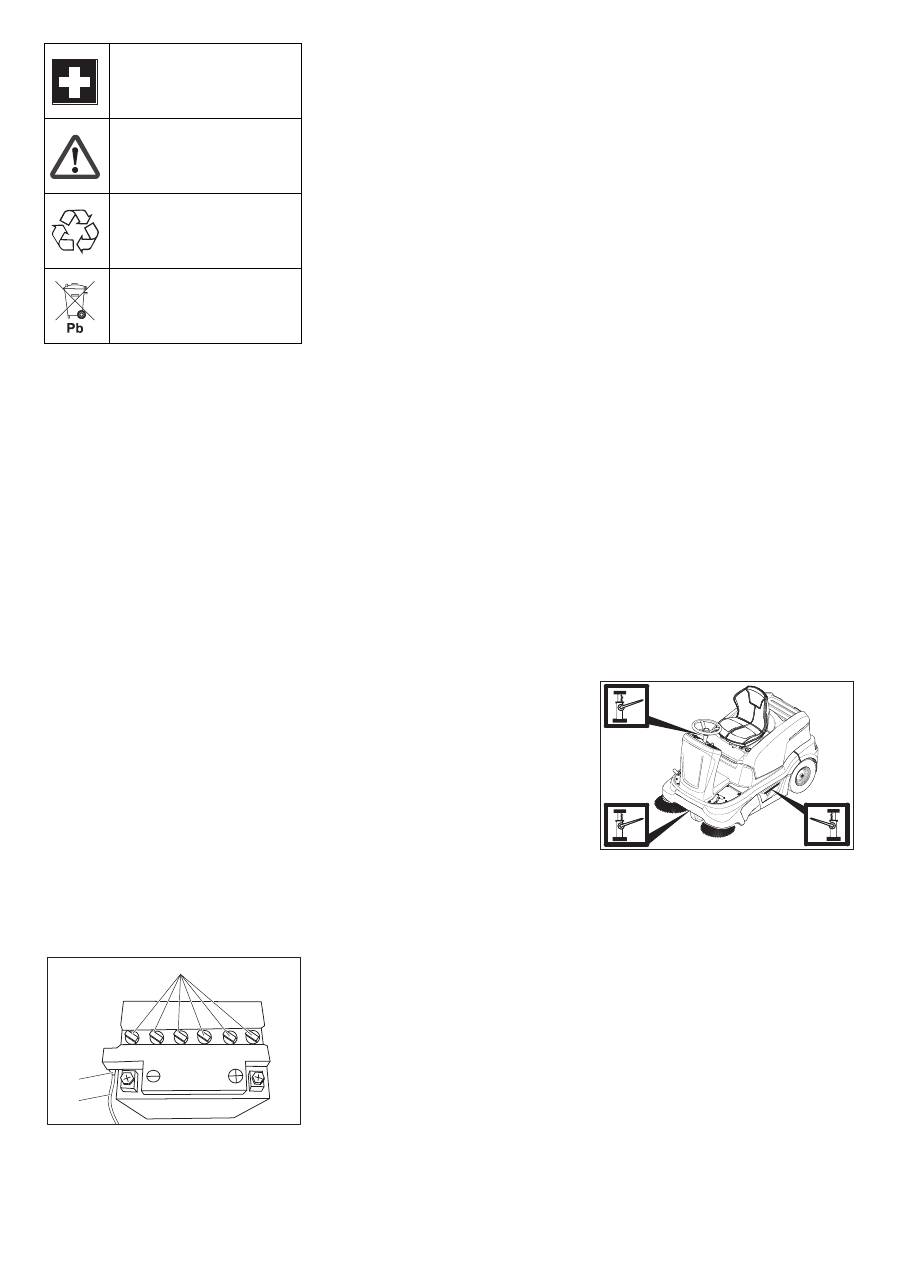 Pb